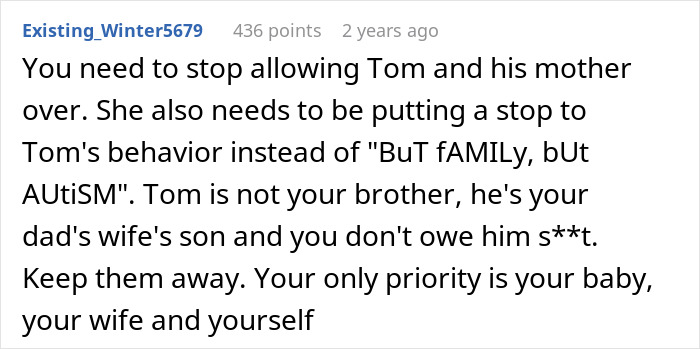 Existing_Winter5679 436 points 2 years ago

You need to stop allowing Tom and his mother over. She also needs to be putting a stop to Tom's behavior instead of "BuT fAMILy, bUt AUtiSM". Tom is not your brother, he's your dad's wife's son and you don't owe him s**t. Keep them away. Your only priority is your baby, your wife and yourself